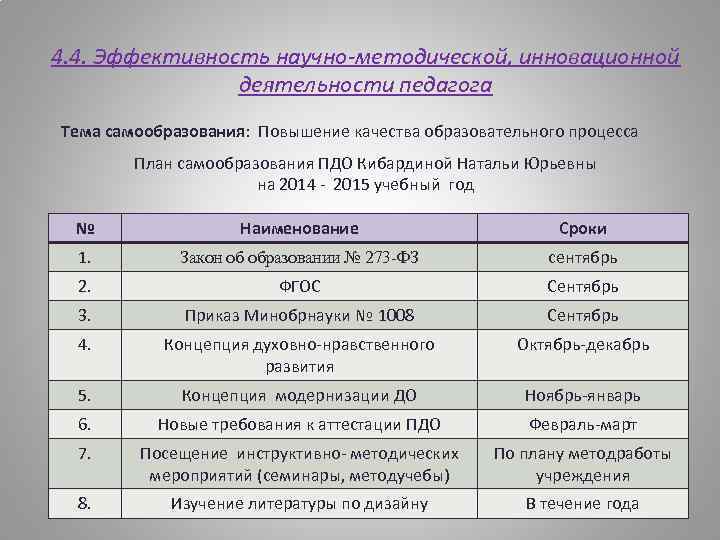 4.4. Эффективность научно-методической, инновационной деятельности педагога

Тема самообразования: Повышение качества образовательного процесса

План самообразования ПДО Кибардиной Натальи Юрьевны на 2014 - 2015 учебный год

| № | Наименование | Сроки |
|---|---|---|
| 1. | Закон об образовании № 273-ФЗ | сентябрь |
| 2. | ФГОС | Сентябрь |
| 3. | Приказ Минобрнауки № 1008 | Сентябрь |
| 4. | Концепция духовно-нравственного развития | Октябрь-декабрь |
| 5. | Концепция модернизации ДО | Ноябрь-январь |
| 6. | Новые требования к аттестации ПДО | Февраль-март |
| 7. | Посещение инструктивно- методических мероприятий (семинары, методучебы) | По плану методработы учреждения |
| 8. | Изучение литературы по дизайну | В течение года |